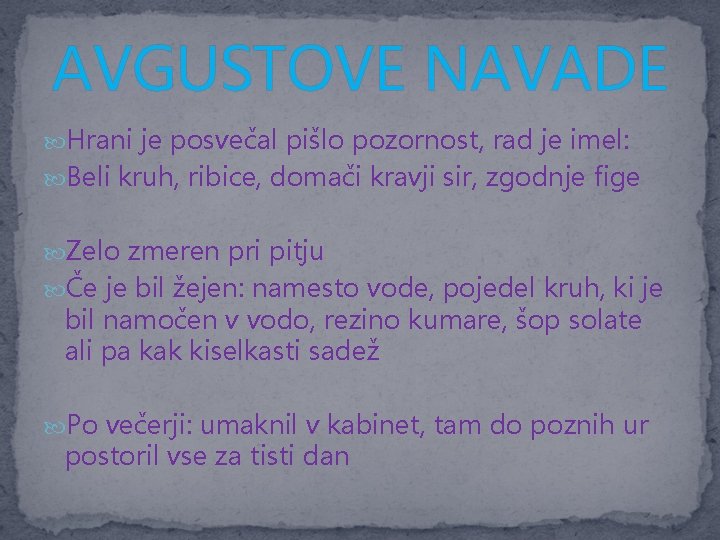 AVGUSTOVE NAVADE

Hrani je posvečal pišlo pozornost, rad je imel:
Beli kruh, ribice, domači kravji sir, zgodnje fige

Zelo zmeren pri pitju
Če je bil žejen: namesto vode, pojedel kruh, ki je bil namočen v vodo, rezino kumare, šop solate ali pa kak kiselkasti sadež

Po večerji: umaknil v kabinet, tam do poznih ur postoril vse za tisti dan